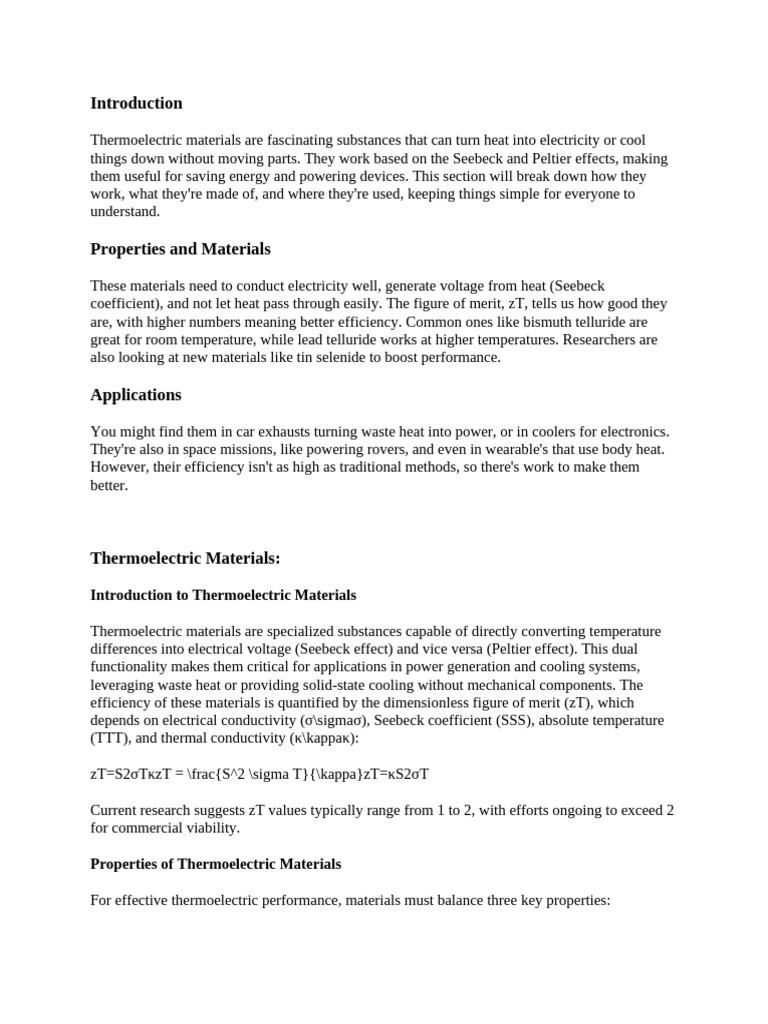 Introduction

Thermoelectric materials are fascinating substances that can turn heat into electricity or cool things down without moving parts. They work based on the Seebeck and Peltier effects, making them useful for saving energy and powering devices. This section will break down how they work, what they're made of, and where they're used, keeping things simple for everyone to understand.

Properties and Materials

These materials need to conduct electricity well, generate voltage from heat (Seebeck coefficient), and not let heat pass through easily. The figure of merit, zT, tells us how good they are, with higher numbers meaning better efficiency. Common ones like bismuth telluride are great for room temperature, while lead telluride works at higher temperatures. Researchers are also looking at new materials like tin selenide to boost performance.

Applications

You might find them in car exhausts turning waste heat into power, or in coolers for electronics. They're also in space missions, like powering rovers, and even in wearable's that use body heat. However, their efficiency isn't as high as traditional methods, so there's work to make them better.

Thermoelectric Materials:

Introduction to Thermoelectric Materials

Thermoelectric materials are specialized substances capable of directly converting temperature differences into electrical voltage (Seebeck effect) and vice versa (Peltier effect). This dual functionality makes them critical for applications in power generation and cooling systems, leveraging waste heat or providing solid-state cooling without mechanical components. The efficiency of these materials is quantified by the dimensionless figure of merit (zT), which depends on electrical conductivity (σ\sigmaσ), Seebeck coefficient (SSS), absolute temperature (TTT), and thermal conductivity (κ\kappaκ):

zT=S2σTκzT = \frac{S^2 \sigma T}{\kappa}zT=κS2σT

Current research suggests zT values typically range from 1 to 2, with efforts ongoing to exceed 2 for commercial viability.

Properties of Thermoelectric Materials

For effective thermoelectric performance, materials must balance three key properties: